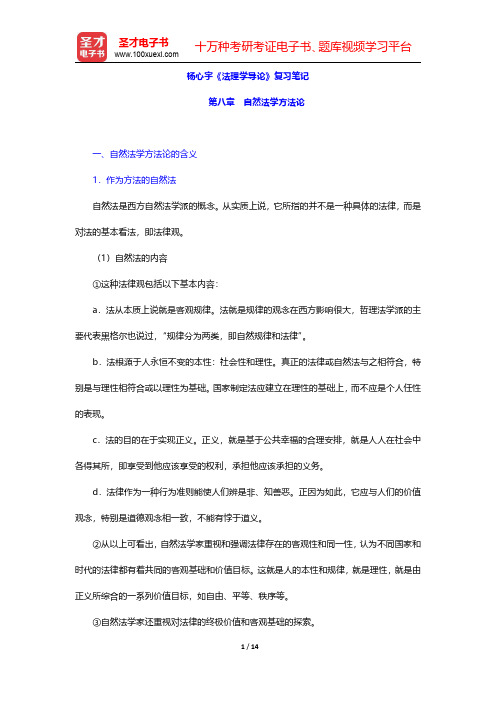 圣才电子书
圣才电子书
www.100xuexi.com
十万种考研考证电子书、题库视频学习平台

杨心宇《法理学导论》复习笔记

第八章　自然法学方法论

一、自然法学方法论的含义

1．作为方法的自然法

自然法是西方自然法学派的概念。从实质上说，它所指的并不是一种具体的法律，而是对法的基本看法，即法律观。

（1）自然法的内容

①这种法律观包括以下基本内容：

a．法从本质上说就是客观规律。法就是规律的观念在西方影响很大，哲理法学派的主要代表黑格尔也说过，"规律分为两类，即自然规律和法律"。

b．法根源于人永恒不变的本性：社会性和理性。真正的法律或自然法与之相符合，特别是与理性相符合或以理性为基础。国家制定法应建立在理性的基础上，而不应是个人任性的表现。

c．法的目的在于实现正义。正义，就是基于公共幸福的合理安排，就是人人在社会中各得其所，即享受到他应该享受的权利，承担他应该承担的义务。

d．法律作为一种行为准则能使人们辨是非、知善恶。正因为如此，它应与人们的价值观念，特别是道德观念相一致，不能有悖于道义。

②从以上可看出，自然法学家重视和强调法律存在的客观性和同一性，认为不同国家和时代的法律都有着共同的客观基础和价值目标。这就是人的本性和规律，就是理性，就是由正义所综合的一系列价值目标，如自由、平等、秩序等。

③自然法学家还重视对法律的终极价值和客观基础的探索。

1 / 14